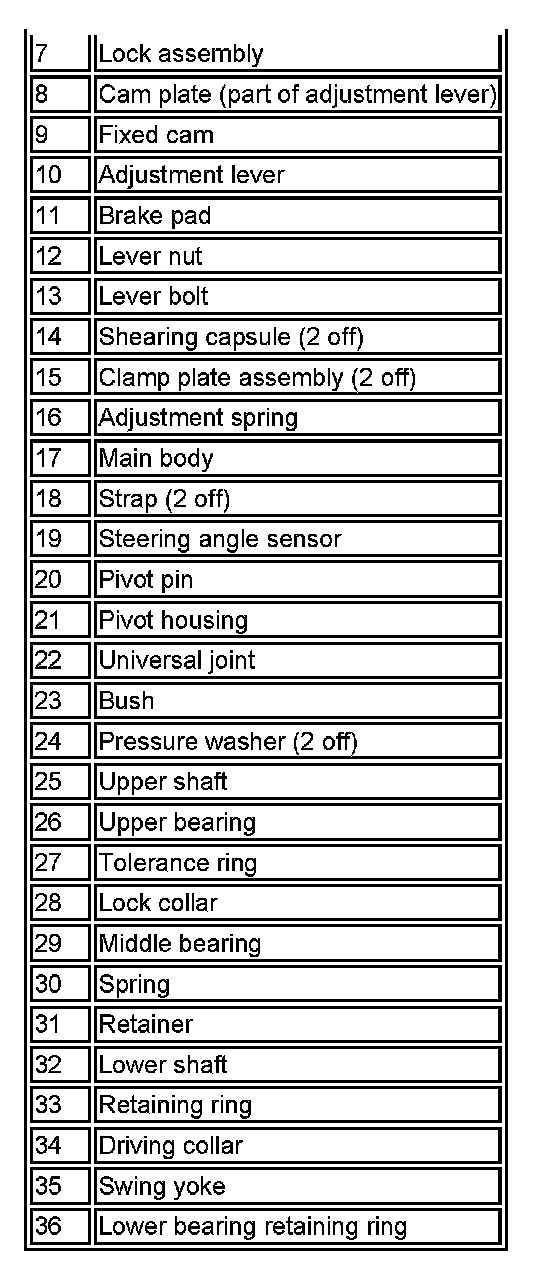 | 7 | Lock assembly |
|---|---|
| 8 | Cam plate (part of adjustment lever) |
| 9 | Fixed cam |
| 10 | Adjustment lever |
| 11 | Brake pad |
| 12 | Lever nut |
| 13 | Lever bolt |
| 14 | Shearing capsule (2 off) |
| 15 | Clamp plate assembly (2 off) |
| 16 | Adjustment spring |
| 17 | Main body |
| 18 | Strap (2 off) |
| 19 | Steering angle sensor |
| 20 | Pivot pin |
| 21 | Pivot housing |
| 22 | Universal joint |
| 23 | Bush |
| 24 | Pressure washer (2 off) |
| 25 | Upper shaft |
| 26 | Upper bearing |
| 27 | Tolerance ring |
| 28 | Lock collar |
| 29 | Middle bearing |
| 30 | Spring |
| 31 | Retainer |
| 32 | Lower shaft |
| 33 | Retaining ring |
| 34 | Driving collar |
| 35 | Swing yoke |
| 36 | Lower bearing retaining ring |